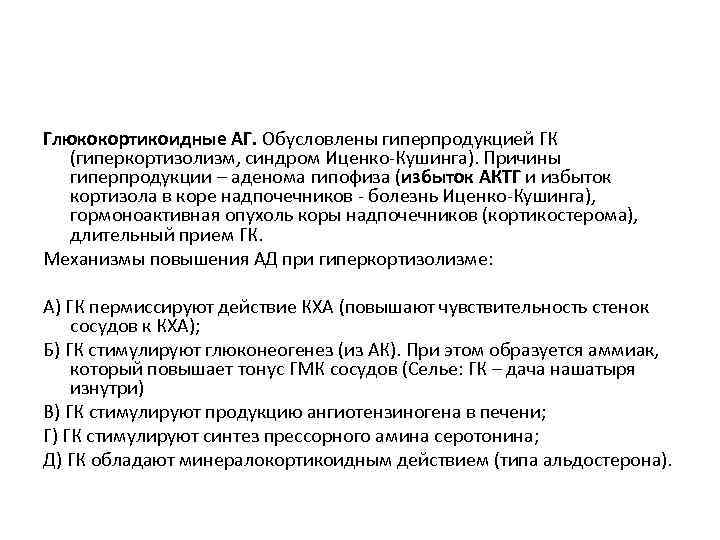 Глюкокортикоидные АГ. Обусловлены гиперпродукцией ГК (гиперкортизолизм, синдром Иценко-Кушинга). Причины гиперпродукции – аденома гипофиза (избыток АКТГ и избыток кортизола в коре надпочечников - болезнь Иценко-Кушинга), гормоноактивная опухоль коры надпочечников (кортикостерома), длительный прием ГК.

Механизмы повышения АД при гиперкортизолизме:

А) ГК пермиссируют действие КХА (повышают чувствительность стенок сосудов к КХА);

Б) ГК стимулируют глюконеогенез (из АК). При этом образуется аммиак, который повышает тонус ГМК сосудов (Селье: ГК – дача нашатыря изнутри)

В) ГК стимулируют продукцию ангиотензиногена в печени;

Г) ГК стимулируют синтез прессорного амина серотонина;

Д) ГК обладают минералокортикоидным действием (типа альдостерона).